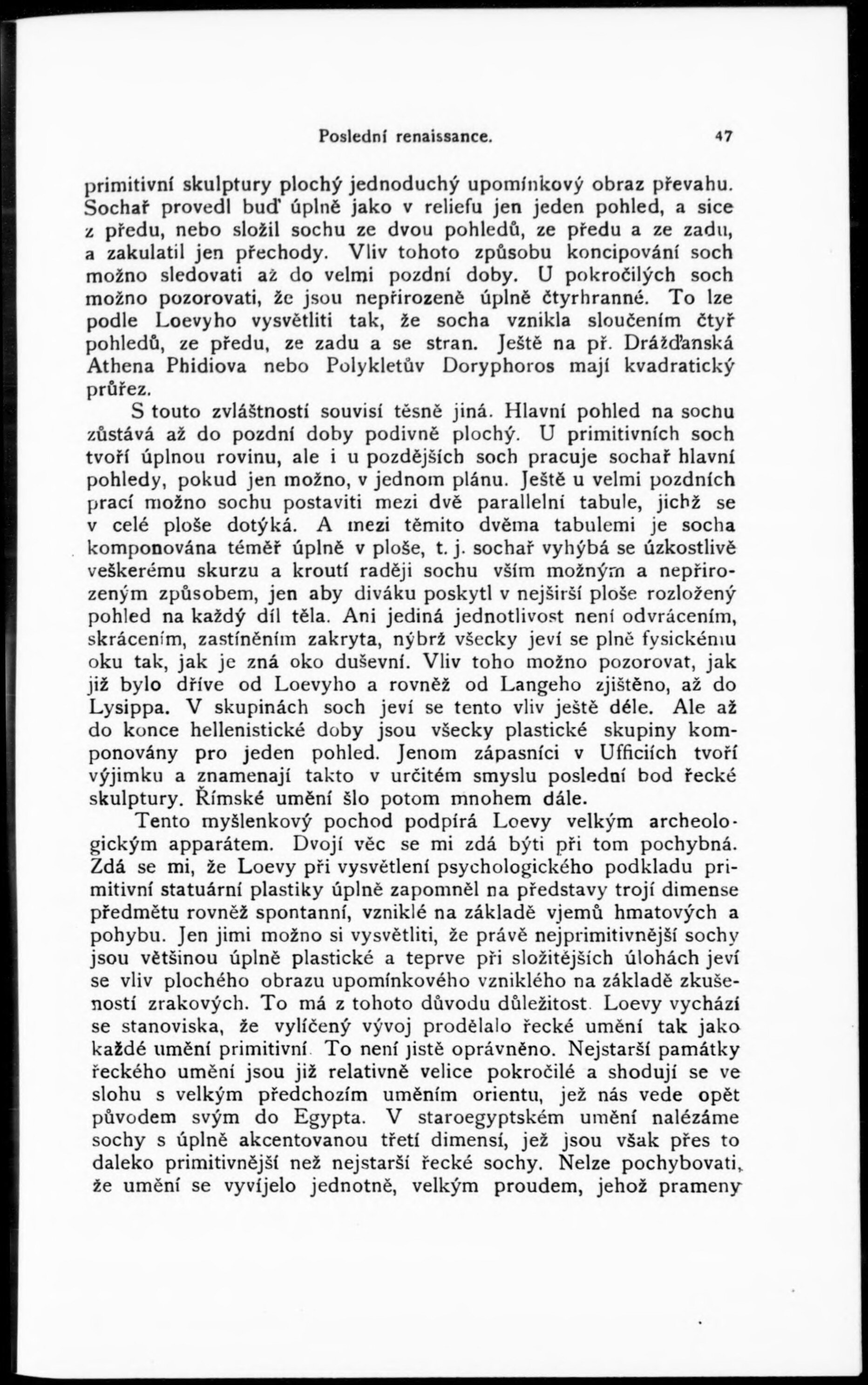 Poslední renaissance. 47

primitivní skulptury plochý jednoduchý upomínkový obraz převahu. Sochař provedl buď úplně jako v reliefu jen jeden pohled, a sice z předu, nebo složil sochu ze dvou pohledů, ze předu a ze zadu, a zakulatil jen přechody. Vliv tohoto způsobu koncipování soch možno sledovati až do velmi pozdní doby. U pokročilých soch možno pozorovati, že jsou nepřirozeně úplně čtyrhranné. To lze podle Loevyho vysvětliti tak, že socha vznikla sloučením čtyř pohledů, ze předu, ze zadu a se stran. Ještě na př. Drážďanská Athena Phidiova nebo Polykletův Doryphoros mají kvadratický průřez.

S touto zvláštností souvisí těsně jiná. Hlavní pohled na sochu zůstává až do pozdní doby podivně plochý. U primitivních soch tvoří úplnou rovinu, ale i u pozdějších soch pracuje sochař hlavní pohledy, pokud jen možno, v jednom plánu. Ještě u velmi pozdních prací možno sochu postaviti mezi dvě parallelní tabule, jichž se v celé ploše dotýká. A mezi těmito dvěma tabulemi je socha komponována téměř úplně v ploše, t. j. sochař vyhýbá se úzkostlivě veškerému skurzu a kroutí raději sochu vším možným a nepřirozeným způsobem, jen aby diváku poskytl v nejširší ploše rozložený pohled na každý díl těla. Ani jediná jednotlivost není odvrácením, skrácením, zastíněním zakryta, nýbrž všecky jeví se plně fysickému oku tak, jak je zná oko duševní. Vliv toho možno pozorovat, jak již bylo dříve od Loevyho a rovněž od Langeho zjištěno, až do Lysippa. V skupinách soch jeví se tento vliv ještě déle. Ale až do konce hellenistické doby jsou všecky plastické skupiny komponovány pro jeden pohled. Jenom zápasníci v Ufficiích tvoří výjimku a znamenají takto v určitém smyslu poslední bod řecké skulptury. Římské umění šlo potom mnohem dále.

Tento myšlenkový pochod podpírá Loevy velkým archeologickým apparátem. Dvojí věc se mi zdá býti při tom pochybná. Zdá se mi, že Loevy při vysvětlení psychologického podkladu primitivní statuární plastiky úplně zapomněl na představy trojí dimense předmětu rovněž spontanní, vzniklé na základě vjemů hmatových a pohybu. Jen jimi možno si vysvětliti, že právě nejprimitivnější sochy jsou většinou úplně plastické a teprve při složitějších úlohách jeví se vliv plochého obrazu upomínkového vzniklého na základě zkušeností zrakových. To má z tohoto důvodu důležitost. Loevy vychází se stanoviska, že vylíčený vývoj prodělalo řecké umění tak jako každé umění primitivní. To není jistě oprávněno. Nejstarší památky řeckého umění jsou již relativně velice pokročilé a shodují se ve slohu s velkým předchozím uměním orientu, jež nás vede opět původem svým do Egypta. V staroegyptském umění nalézáme sochy s úplně akcentovanou třetí dimensí, jež jsou však přes to daleko primitivnější než nejstarší řecké sochy. Nelze pochybovati, že umění se vyvíjelo jednotně, velkým proudem, jehož prameny